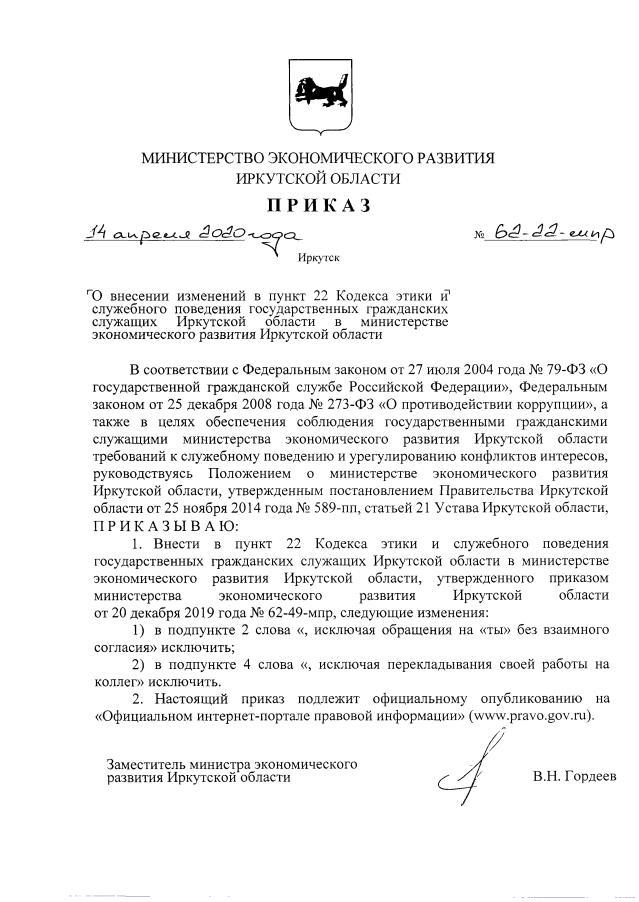 МИНИСТЕРСТВО ЭКОНОМИЧЕСКОГО РАЗВИТИЯ
ИРКУТСКОЙ ОБЛАСТИ

ПРИКАЗ

14 апреля 2020 года № 62-22-мпр

Иркутск

О внесении изменений в пункт 22 Кодекса этики и служебного поведения государственных гражданских служащих Иркутской области в министерстве экономического развития Иркутской области

В соответствии с Федеральным законом от 27 июля 2004 года № 79-ФЗ «О государственной гражданской службе Российской Федерации», Федеральным законом от 25 декабря 2008 года № 273-ФЗ «О противодействии коррупции», а также в целях обеспечения соблюдения государственными гражданскими служащими министерства экономического развития Иркутской области требований к служебному поведению и урегулированию конфликтов интересов, руководствуясь Положением о министерстве экономического развития Иркутской области, утвержденным постановлением Правительства Иркутской области от 25 ноября 2014 года № 589-пп, статьей 21 Устава Иркутской области, ПРИКАЗЫВАЮ:

1. Внести в пункт 22 Кодекса этики и служебного поведения государственных гражданских служащих Иркутской области в министерстве экономического развития Иркутской области, утвержденного приказом министерства экономического развития Иркутской области от 20 декабря 2019 года № 62-49-мпр, следующие изменения:

1) в подпункте 2 слова «, исключая обращения на «ты» без взаимного согласия» исключить;

2) в подпункте 4 слова «, исключая перекладывания своей работы на коллег» исключить.

2. Настоящий приказ подлежит официальному опубликованию на «Официальном интернет-портале правовой информации» (www.pravo.gov.ru).

Заместитель министра экономического развития Иркутской области

В.Н. Гордеев